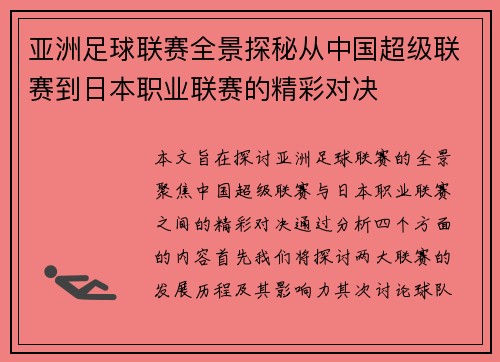 亚洲足球联赛全景探秘从中国超级联赛到日本职业联赛的精彩对决

本文旨在探讨亚洲足球联赛的全景聚焦中国超级联赛与日本职业联赛之间的精彩对决通过分析四个方面的内容首先我们将探讨两大联赛的发展历程及其影响力其次讨论球队